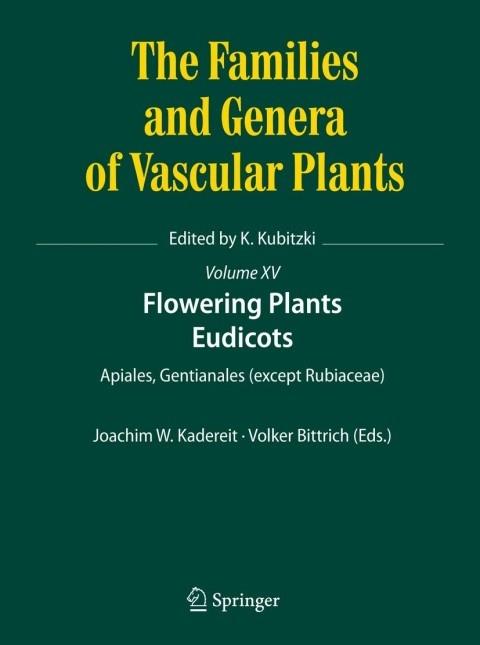 The Families and Genera of Vascular Plants

Edited by K. Kubitzki

Volume XV

Flowering Plants
Eudicots

Apiales, Gentianales (except Rubiaceae)

Joachim W. Kadereit · Volker Bittrich (Eds.)

Springer